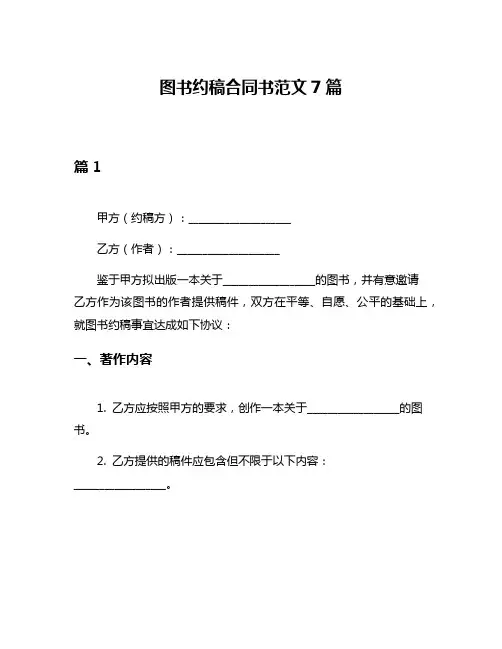 图书约稿合同书范文 7 篇

篇 1

甲方（约稿方）：__________________

乙方（作者）：__________________

鉴于甲方拟出版一本关于________________的图书，并有意邀请乙方作为该图书的作者提供稿件，双方在平等、自愿、公平的基础上，就图书约稿事宜达成如下协议：

一、著作内容

1. 乙方应按照甲方的要求，创作一本关于________________的图书。

2. 乙方提供的稿件应包含但不限于以下内容：________________。